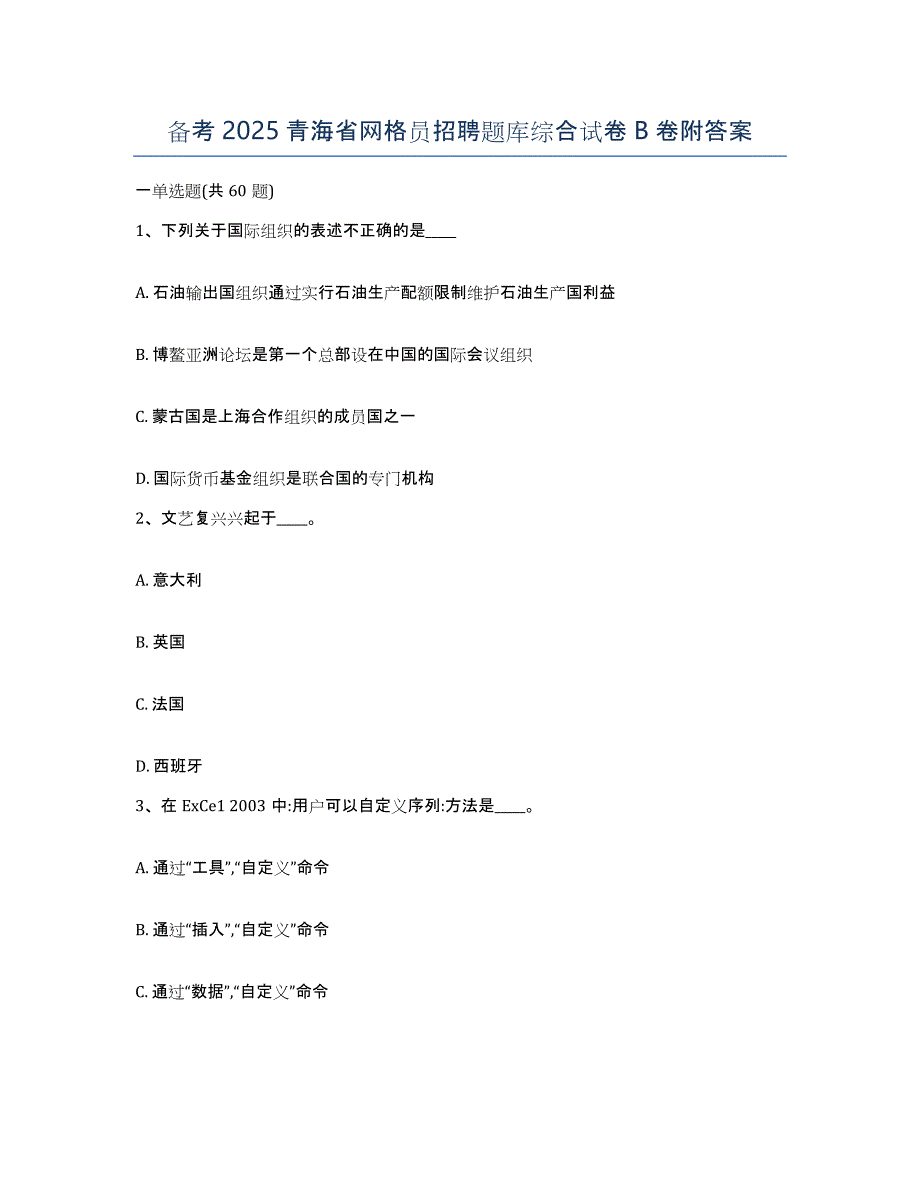 备考 2025 青海省网格员招聘题库综合试卷 B 卷附答案

一单选题(共 60 题)

1、下列关于国际组织的表述不正确的是____

A. 石油输出国组织通过实行石油生产配额限制维护石油生产国利益

B. 博鳌亚洲论坛是第一个总部设在中国的国际会议组织

C. 蒙古国是上海合作组织的成员国之一

D. 国际货币基金组织是联合国的专门机构

2、文艺复兴兴起于____。

A. 意大利

B. 英国

C. 法国

D. 西班牙

3、在 ExCe1 2003 中:用户可以自定义序列:方法是____。

A. 通过“工具”,“自定义”命令

B. 通过“插入”,“自定义”命令

C. 通过“数据”,“自定义”命令